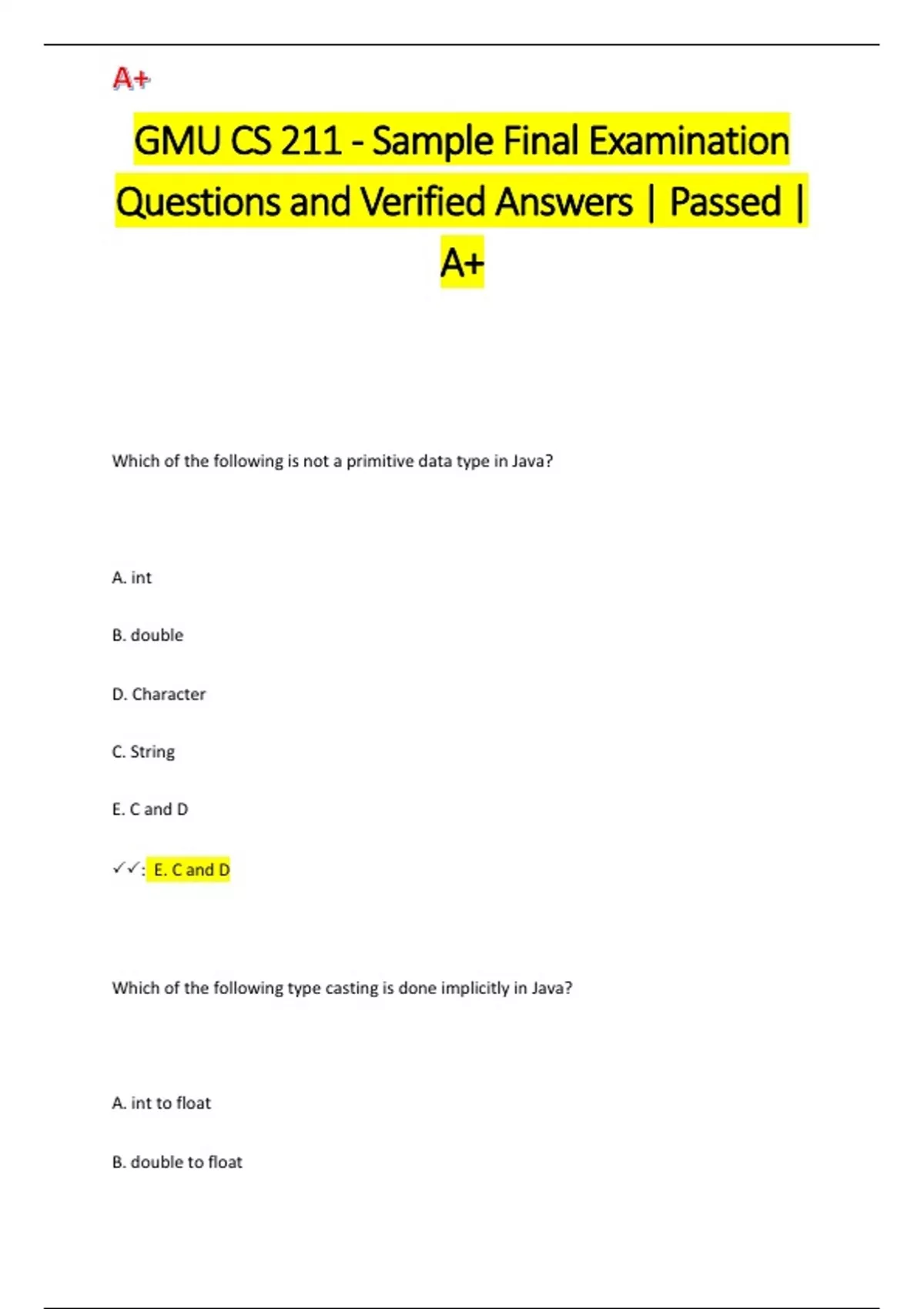 A+

GMU CS 211 - Sample Final Examination Questions and Verified Answers | Passed | A+

Which of the following is not a primitive data type in Java?

A. int

B. double

D. Character

C. String

E. C and D

✓✓: E. C and D

Which of the following type casting is done implicitly in Java?

A. int to float

B. double to float